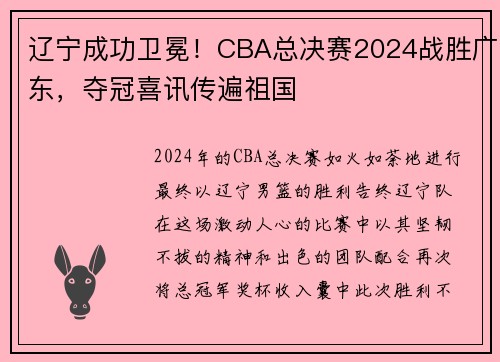 辽宁成功卫冕！CBA总决赛2024战胜广东，夺冠喜讯传遍祖国

2024年的CBA总决赛如火如荼地进行最终以辽宁男篮的胜利告终辽宁队在这场激动人心的比赛中以其坚韧不拔的精神和出色的团队配合再次将总冠军奖杯收入囊中此次胜利不